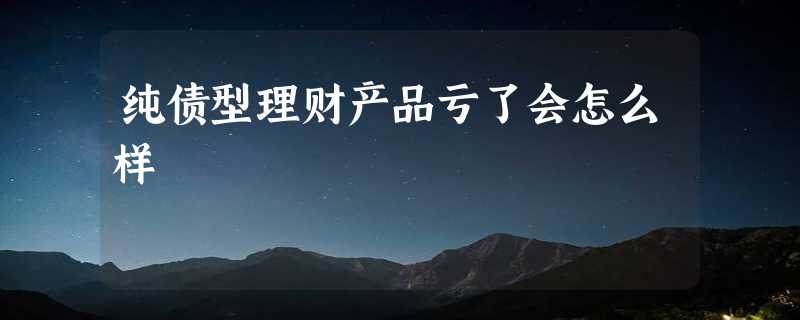 纯债型理财产品亏了会怎么样